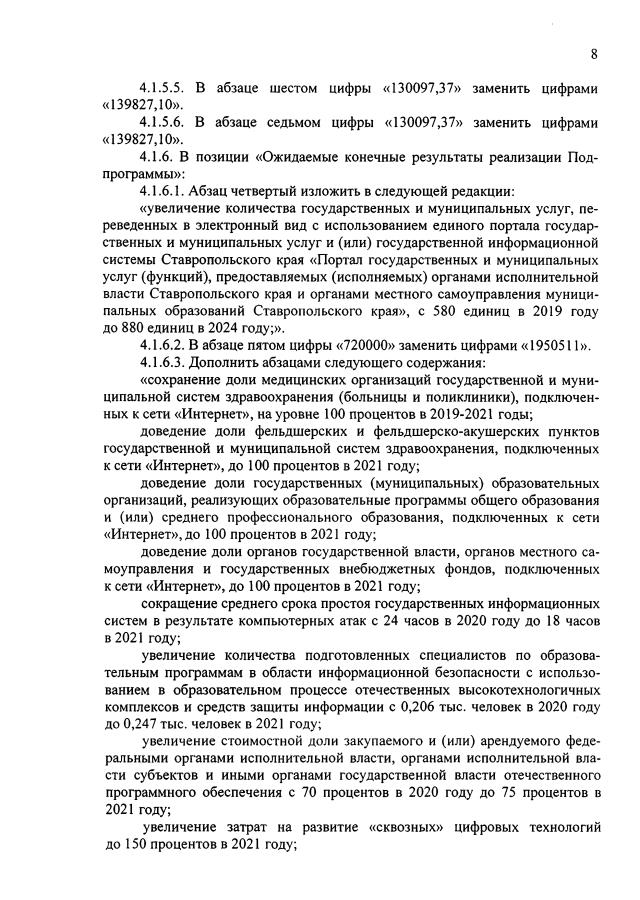 8

4.1.5.5. В абзаце шестом цифры «130097,37» заменить цифрами «139827,10».

4.1.5.6. В абзаце седьмом цифры «130097,37» заменить цифрами «139827,10».

4.1.6. В позиции «Ожидаемые конечные результаты реализации Подпрограммы»:

4.1.6.1. Абзац четвертый изложить в следующей редакции:

«увеличение количества государственных и муниципальных услуг, переведенных в электронный вид с использованием единого портала государственных и муниципальных услуг и (или) государственной информационной системы Ставропольского края «Портал государственных и муниципальных услуг (функций), предоставляемых (исполняемых) органами исполнительной власти Ставропольского края и органами местного самоуправления муниципальных образований Ставропольского края», с 580 единиц в 2019 году до 880 единиц в 2024 году;».

4.1.6.2. В абзаце пятом цифры «720000» заменить цифрами «1950511».

4.1.6.3. Дополнить абзацами следующего содержания:

«сохранение доли медицинских организаций государственной и муниципальной систем здравоохранения (больницы и поликлиники), подключенных к сети «Интернет», на уровне 100 процентов в 2019-2021 годы;

доведение доли фельдшерских и фельдшерско-акушерских пунктов государственной и муниципальной систем здравоохранения, подключенных к сети «Интернет», до 100 процентов в 2021 году;

доведение доли государственных (муниципальных) образовательных организаций, реализующих образовательные программы общего образования и (или) среднего профессионального образования, подключенных к сети «Интернет», до 100 процентов в 2021 году;

доведение доли органов государственной власти, органов местного самоуправления и государственных внебюджетных фондов, подключенных к сети «Интернет», до 100 процентов в 2021 году;

сокращение среднего срока простоя государственных информационных систем в результате компьютерных атак с 24 часов в 2020 году до 18 часов в 2021 году;

увеличение количества подготовленных специалистов по образовательным программам в области информационной безопасности с использованием в образовательном процессе отечественных высокотехнологичных комплексов и средств защиты информации с 0,206 тыс. человек в 2020 году до 0,247 тыс. человек в 2021 году;

увеличение стоимостной доли закупаемого и (или) арендуемого федеральными органами исполнительной власти, органами исполнительной власти субъектов и иными органами государственной власти отечественного программного обеспечения с 70 процентов в 2020 году до 75 процентов в 2021 году;

увеличение затрат на развитие «сквозных» цифровых технологий до 150 процентов в 2021 году;